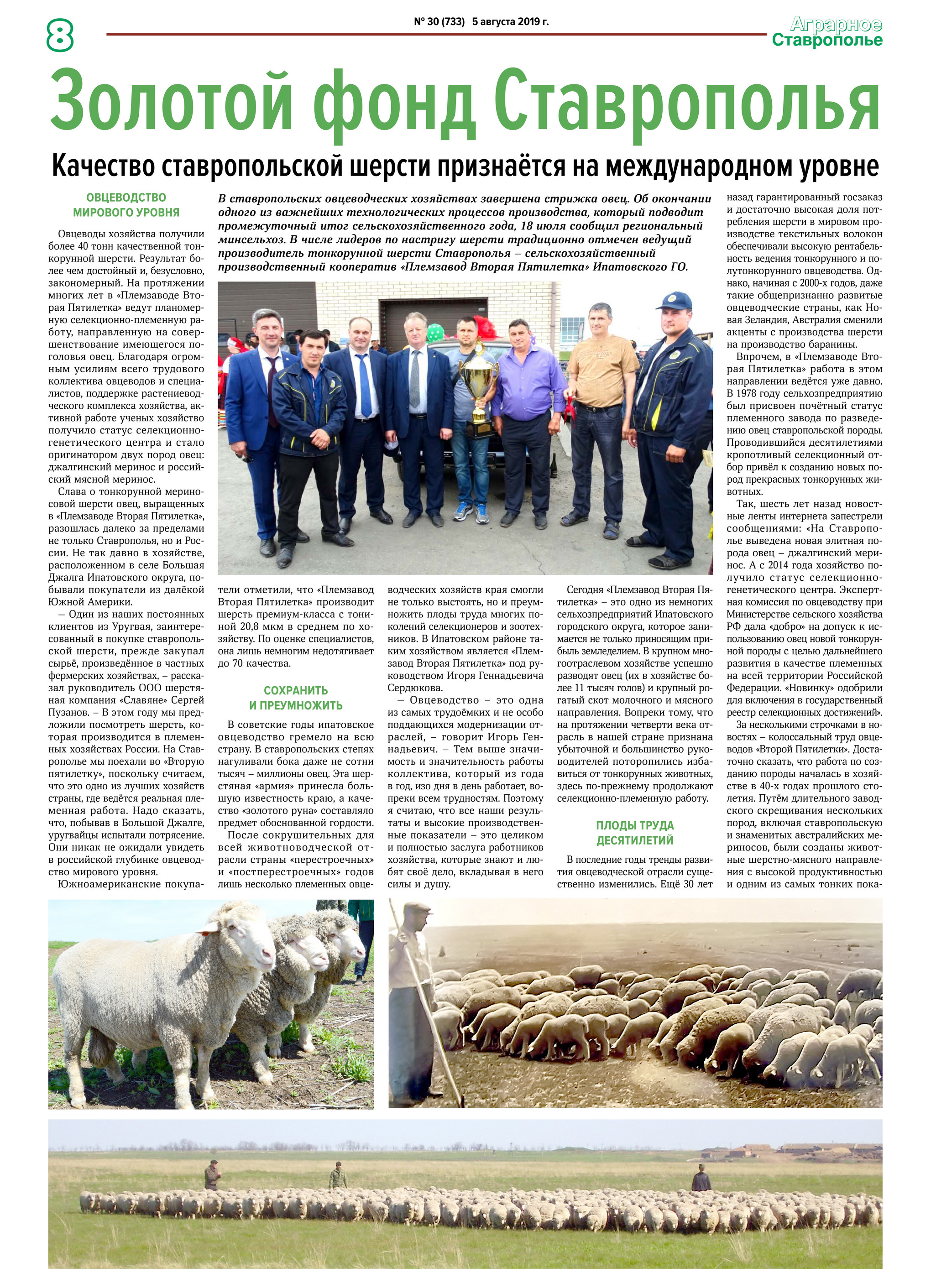 8

№ 30 (733) 5 августа 2019 г.

Аграрное Ставрополье

Золотой фонд Ставрополья

Качество ставропольской шерсти признаётся на международном уровне

В ставропольских овцеводческих хозяйствах завершена стрижка овец. Об окончании одного из важнейших технологических процессов производства, который подводит промежуточный итог сельскохозяйственного года, 18 июля сообщил региональный минсельхоз. В числе лидеров по настригу шерсти традиционно отмечен ведущий производитель тонкорунной шерсти Ставрополья – сельскохозяйственный производственный кооператив «Племзавод Вторая Пятилетка» Ипатовского ГО.

ОВЦЕВОДСТВО МИРОВОГО УРОВНЯ

Овцеводы хозяйства получили более 40 тонн качественной тонкорунной шерсти. Результат более чем достойный и, безусловно, закономерный. На протяжении многих лет в «Племзаводе Вторая Пятилетка» ведут планомерную селекционно-племенную работу, направленную на совершенствование имеющегося поголовья овец. Благодаря огромным усилиям всего трудового коллектива овцеводов и специалистов, поддержке растениеводческого комплекса хозяйства, активной работе ученых хозяйство получило статус селекционно-генетического центра и стало оригинатором двух пород овец: джалгинский меринос и российский мясной меринос.

Слава о тонкорунной мериносовой шерсти овец, выращенных в «Племзаводе Вторая Пятилетка», разошлась далеко за пределами не только Ставрополья, но и России. Не так давно в хозяйстве, расположенном в селе Большая Джалга Ипатовского округа, побывали покупатели из далёкой Южной Америки.

– Один из наших постоянных клиентов из Уругвая, заинтересованный в покупке ставропольской шерсти, прежде закупал сырьё, произведённое в частных фермерских хозяйствах, – рассказал руководитель ООО шерстяная компания «Славяне» Сергей Пузанов. – В этом году мы предложили посмотреть шерсть, которая производится в племенных хозяйствах России. На Ставрополье мы поехали во «Вторую пятилетку», поскольку считаем, что это одно из лучших хозяйств страны, где ведётся реальная племенная работа. Надо сказать, что, побывав в Большой Джалге, уругвайцы испытали потрясение. Они никак не ожидали увидеть в российской глубинке овцеводство мирового уровня.

Южноамериканские покупатели отметили, что «Племзавод Вторая Пятилетка» производит шерсть премиум-класса с тониной 20,8 мкм в среднем по хозяйству. По оценке специалистов, она лишь немногим недотягивает до 70 качества.

СОХРАНИТЬ И ПРЕУМНОЖИТЬ

В советские годы ипатовское овцеводство гремело на всю страну. В ставропольских степях нагуливали бока даже не сотни тысяч – миллионы овец. Эта шерстяная «армия» принесла большую известность краю, а качество «золотого руна» составляло предмет обоснованной гордости.

После сокрушительных для всей животноводческой отрасли страны «перестроечных» и «постперестроечных» годов лишь несколько племенных овцеводческих хозяйств края смогли не только выстоять, но и преумножить плоды труда многих поколений селекционеров и зоотехников. В Ипатовском районе таким хозяйством является «Племзавод Вторая Пятилетка» под руководством Игоря Геннадьевича Сердюкова.

– Овцеводство – это одна из самых трудоёмких и не особо поддающихся модернизации отраслей, – говорит Игорь Геннадьевич. – Тем выше значимость и значительность работы коллектива, который из года в год, изо дня в день работает, вопреки всем трудностям. Поэтому я считаю, что все наши результаты и высокие производственные показатели – это целиком и полностью заслуга работников хозяйства, которые знают и любят своё дело, вкладывая в него силы и душу.

Сегодня «Племзавод Вторая Пятилетка» – это одно из немногих сельхозпредприятий Ипатовского городского округа, которое занимается не только приносящим прибыль земледелием. В крупном многоотраслевом хозяйстве успешно разводят овец (их в хозяйстве более 11 тысяч голов) и крупный рогатый скот молочного и мясного направления. Вопреки тому, что на протяжении четверти века отрасль в нашей стране признана убыточной и большинство руководителей поторопились избавиться от тонкорунных животных, здесь по-прежнему продолжают селекционно-племенную работу.

ПЛОДЫ ТРУДА ДЕСЯТИЛЕТИЙ

В последние годы тренды развития овцеводческой отрасли существенно изменились. Ещё 30 лет назад гарантированный госзаказ и достаточно высокая доля потребления шерсти в мировом производстве текстильных волокон обеспечивали высокую рентабельность ведения тонкорунного и полутонкорунного овцеводства. Однако, начиная с 2000-х годов, даже такие общепризнанно развитые овцеводческие страны, как Новая Зеландия, Австралия сменили акценты с производства шерсти на производство баранины.

Впрочем, в «Племзаводе Вторая Пятилетка» работа в этом направлении ведётся уже давно. В 1978 году сельхозпредприятию был присвоен почётный статус племенного завода по разведению овец ставропольской породы. Проводившийся десятилетиями кропотливый селекционный отбор привёл к созданию новых пород прекрасных тонкорунных животных.

Так, шесть лет назад новостные ленты интернета запестрели сообщениями: «На Ставрополье выведена новая элитная порода овец – джалгинский меринос. А с 2014 года хозяйство получило статус селекционно-генетического центра. Экспертная комиссия по овцеводству при Министерстве сельского хозяйства РФ дала «добро» на допуск к использованию овец новой тонкорунной породы с целью дальнейшего развития в качестве племенных на всей территории Российской Федерации. «Новинку» одобрили для включения в государственный реестр селекционных достижений».

За несколькими строчками в новостях – колоссальный труд овцеводов «Второй Пятилетки». Достаточно сказать, что работа по созданию породы началась в хозяйстве в 40-х годах прошлого столетия. Путём длительного заводского скрещивания нескольких пород, включая ставропольскую и знаменитых австралийских мериносов, были созданы животные шерстно-мясного направления с высокой продуктивностью и одним из самых тонких пока-